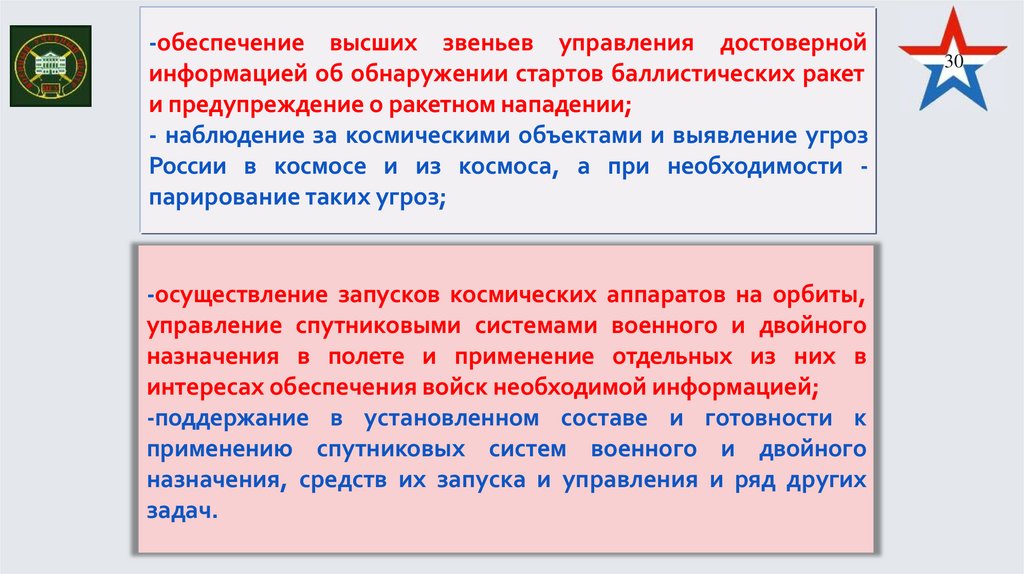 30

-обеспечение высших звеньев управления достоверной информацией об обнаружении стартов баллистических ракет и предупреждение о ракетном нападении;
- наблюдение за космическими объектами и выявление угроз России в космосе и из космоса, а при необходимости - парирование таких угроз;

-осуществление запусков космических аппаратов на орбиты, управление спутниковыми системами военного и двойного назначения в полете и применение отдельных из них в интересах обеспечения войск необходимой информацией;
-поддержание в установленном составе и готовности к применению спутниковых систем военного и двойного назначения, средств их запуска и управления и ряд других задач.